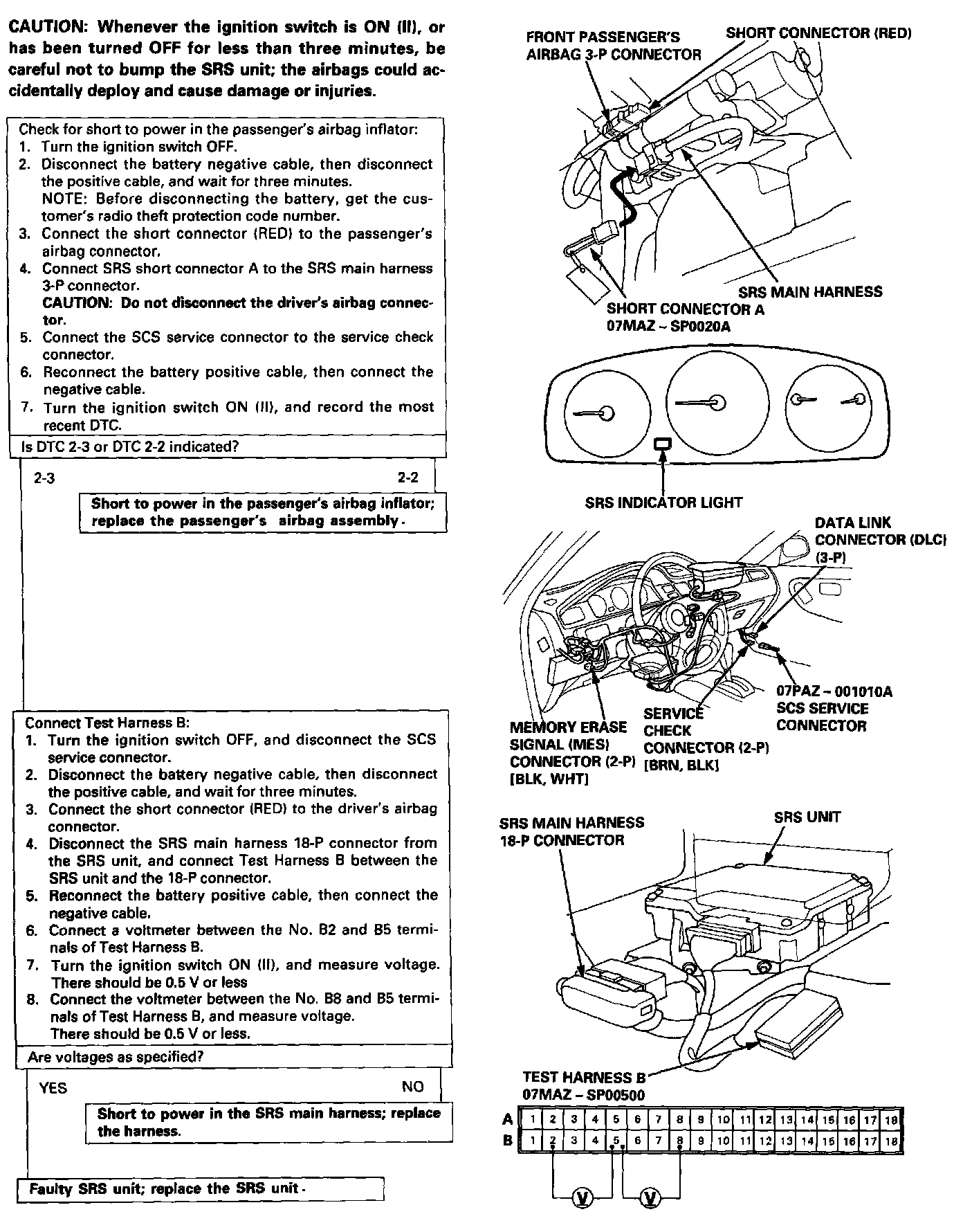 CAUTION: Whenever the ignition switch is ON (II), or has been turned OFF for less than three minutes, be careful not to bump the SRS unit; the airbags could accidentally deploy and cause damage or injuries.

Check for short to power in the passenger's airbag inflator:
1. Turn the ignition switch OFF.
2. Disconnect the battery negative cable, then disconnect the positive cable, and wait for three minutes.
NOTE: Before disconnecting the battery, get the customer's radio theft protection code number.
3. Connect the short connector (RED) to the passenger's airbag connector.
4. Connect SRS short connector A to the SRS main harness 3-P connector.
CAUTION: Do not disconnect the driver's airbag connector.
5. Connect the SCS service connector to the service check connector.
6. Reconnect the battery positive cable, then connect the negative cable.
7. Turn the ignition switch ON (II), and record the most recent DTC.

Is DTC 2-3 or DTC 2-2 indicated?

2-3

2-2

Short to power in the passenger's airbag inflator; replace the passenger's airbag assembly.

Connect Test Harness B:
1. Turn the ignition switch OFF, and disconnect the SCS service connector.
2. Disconnect the battery negative cable, then disconnect the positive cable, and wait for three minutes.
3. Connect the short connector (RED) to the driver's airbag connector.
4. Disconnect the SRS main harness 18-P connector from the SRS unit, and connect Test Harness B between the SRS unit and the 18-P connector.
5. Reconnect the battery positive cable, then connect the negative cable.
6. Connect a voltmeter between the No. B2 and B5 terminals of Test Harness B.
7. Turn the ignition switch ON (II), and measure voltage. There should be 0.5 V or less
8. Connect the voltmeter between the No. B8 and B5 terminals of Test Harness B, and measure voltage. There should be 0.5 V or less.

Are voltages as specified?

YES

NO

Short to power in the SRS main harness; replace the harness.

Faulty SRS unit; replace the SRS unit.

FRONT PASSENGER'S AIRBAG 3-P CONNECTOR
SHORT CONNECTOR (RED)
SRS MAIN HARNESS
SHORT CONNECTOR A 07MAZ – SP0020A

SRS INDICATOR LIGHT

DATA LINK CONNECTOR (DLC) (3-P)
07PAZ – 001010A SCS SERVICE CONNECTOR
SERVICE CHECK CONNECTOR (2-P) [BRN, BLK]
MEMORY ERASE SIGNAL (MES) CONNECTOR (2-P) [BLK, WHT]

SRS MAIN HARNESS 18-P CONNECTOR
SRS UNIT
TEST HARNESS B 07MAZ – SP00500

| A | 1 | 2 | 3 | 4 | 5 | 6 | 7 | 8 | 9 | 10 | 11 | 12 | 13 | 14 | 15 | 16 | 17 | 18 |
|---|---|---|---|---|---|---|---|---|---|---|---|---|---|---|---|---|---|---|
| B | 1 | 2 | 3 | 4 | 5 | 6 | 7 | 8 | 9 | 10 | 11 | 12 | 13 | 14 | 15 | 16 | 17 | 18 |

V V